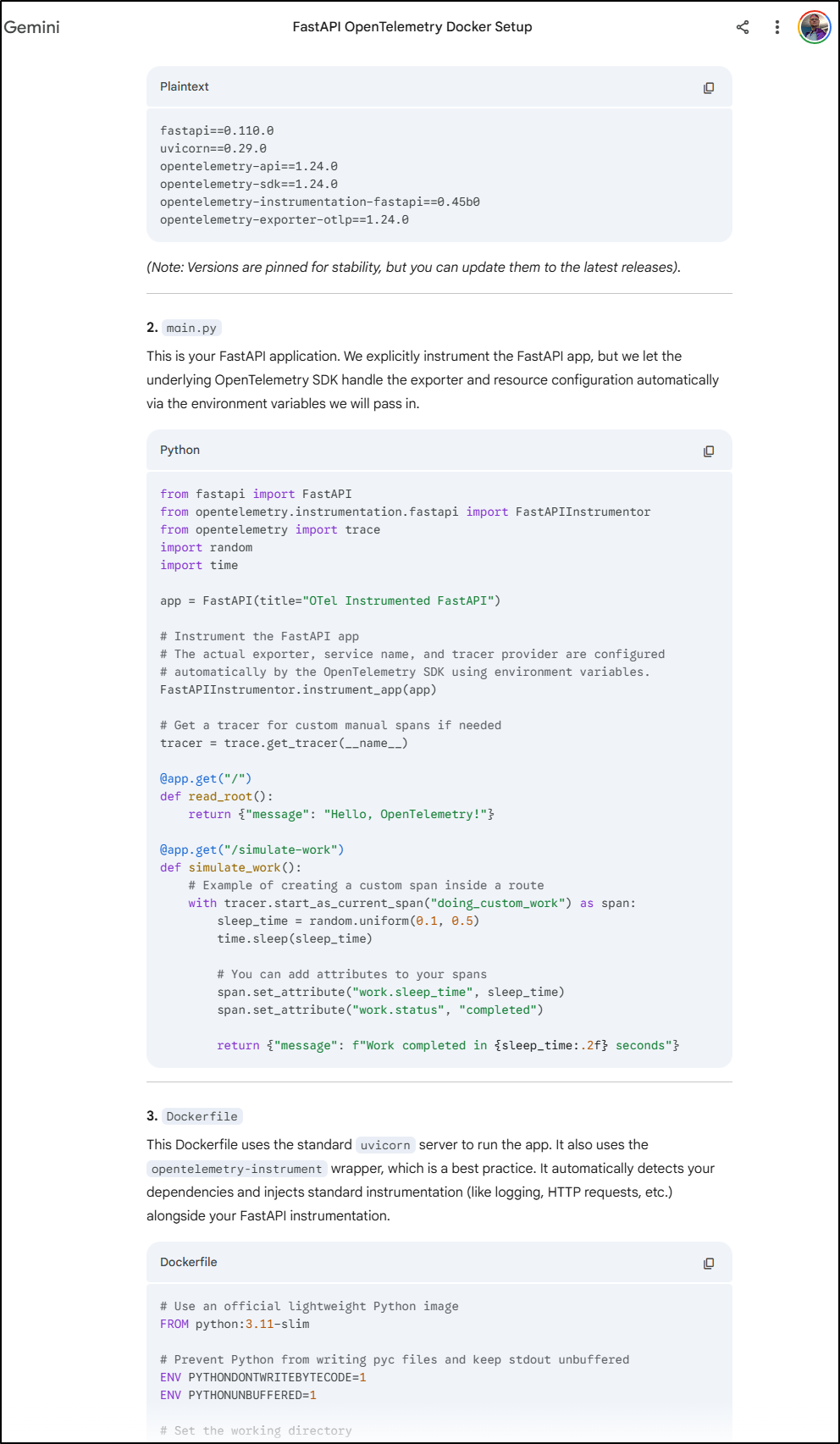 Gemini

FastAPI OpenTelemetry Docker Setup

Plaintext

fastapi==0.110.0
uvicorn==0.29.0
opentelemetry-api==1.24.0
opentelemetry-sdk==1.24.0
opentelemetry-instrumentation-fastapi==0.45b0
opentelemetry-exporter-otlp==1.24.0

(Note: Versions are pinned for stability, but you can update them to the latest releases).

2. main.py

This is your FastAPI application. We explicitly instrument the FastAPI app, but we let the underlying OpenTelemetry SDK handle the exporter and resource configuration automatically via the environment variables we will pass in.

Python

from fastapi import FastAPI
from opentelemetry.instrumentation.fastapi import FastAPIInstrumentor
from opentelemetry import trace
import random
import time

app = FastAPI(title="OTel Instrumented FastAPI")

# Instrument the FastAPI app
# The actual exporter, service name, and tracer provider are configured
# automatically by the OpenTelemetry SDK using environment variables.
FastAPIInstrumentor.instrument_app(app)

# Get a tracer for custom manual spans if needed
tracer = trace.get_tracer(__name__)

@app.get("/")
def read_root():
    return {"message": "Hello, OpenTelemetry!"}

@app.get("/simulate-work")
def simulate_work():
    # Example of creating a custom span inside a route
    with tracer.start_as_current_span("doing_custom_work") as span:
        sleep_time = random.uniform(0.1, 0.5)
        time.sleep(sleep_time)

        # You can add attributes to your spans
        span.set_attribute("work.sleep_time", sleep_time)
        span.set_attribute("work.status", "completed")

        return {"message": f"Work completed in {sleep_time:.2f} seconds"}

3. Dockerfile

This Dockerfile uses the standard uvicorn server to run the app. It also uses the opentelemetry-instrument wrapper, which is a best practice. It automatically detects your dependencies and injects standard instrumentation (like logging, HTTP requests, etc.) alongside your FastAPI instrumentation.

Dockerfile

# Use an official lightweight Python image
FROM python:3.11-slim

# Prevent Python from writing pyc files and keep stdout unbuffered
ENV PYTHONDONTWRITEBYTECODE=1
ENV PYTHONUNBUFFERED=1

# Set the working directory